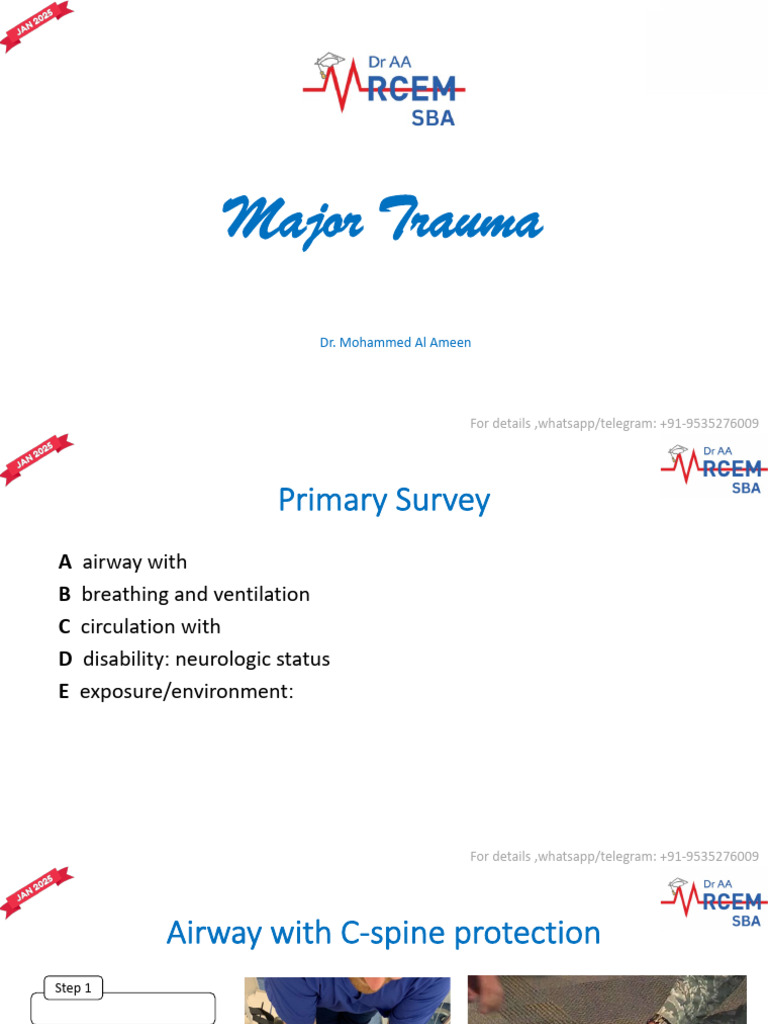 JAN 2025

Dr AA
RCEM
SBA

Major Trauma

Dr. Mohammed Al Ameen

For details ,whatsapp/telegram: +91-9535276009

JAN 2025

Dr AA
RCEM
SBA

Primary Survey

A airway with
B breathing and ventilation
C circulation with
D disability: neurologic status
E exposure/environment:

For details ,whatsapp/telegram: +91-9535276009

JAN 2025

Dr AA
RCEM
SBA

Airway with C-spine protection

Step 1